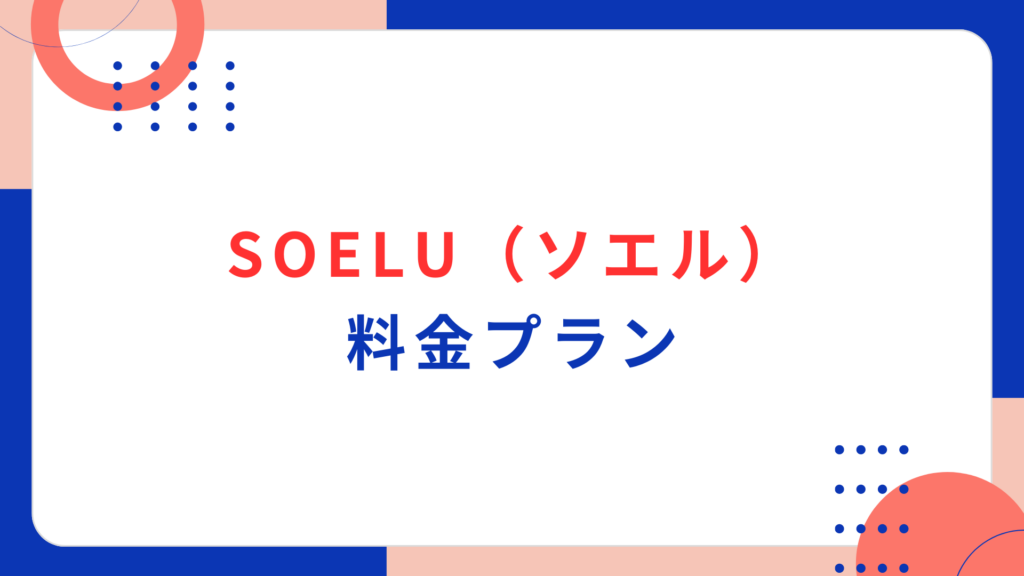 SOELU（ソエル）
料金プラン